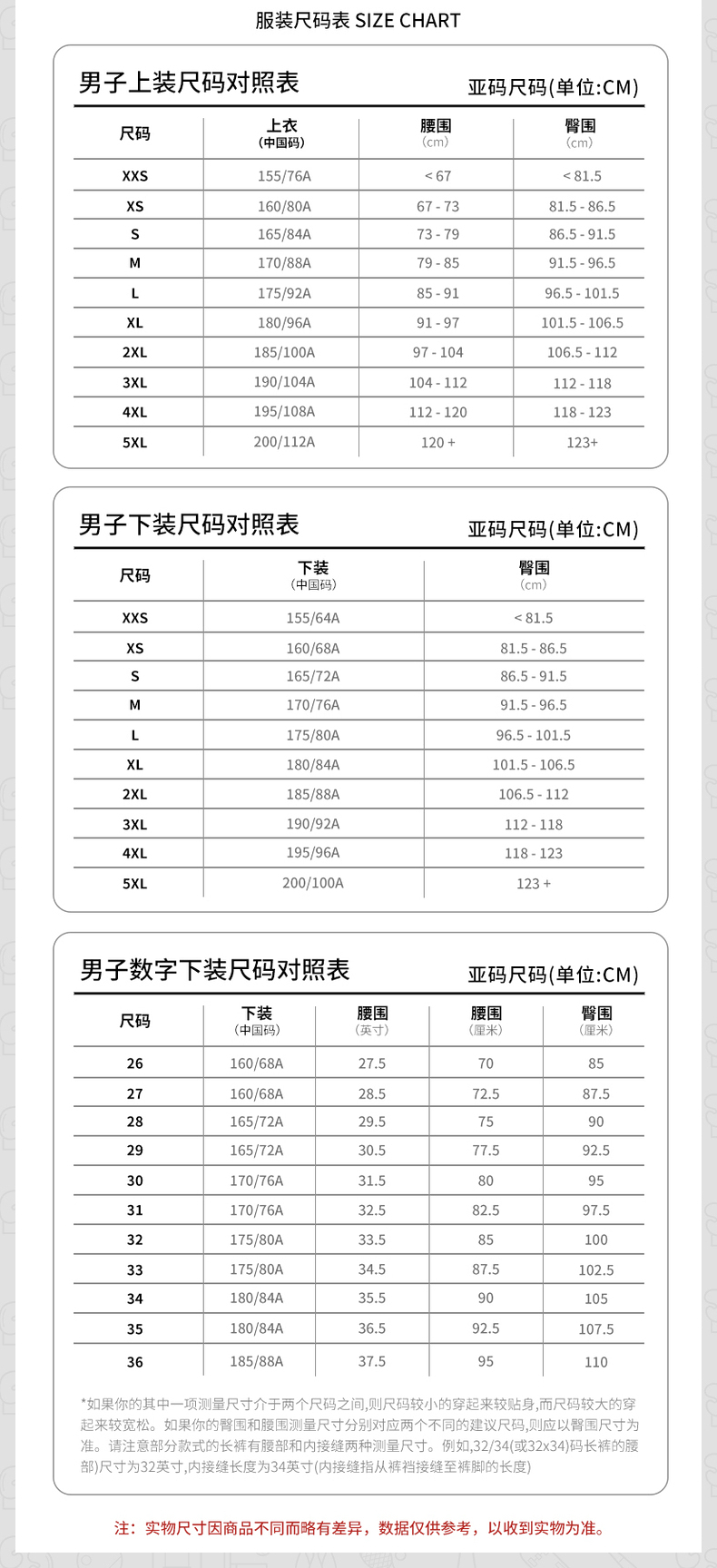 服装尺码表 SIZE CHART

男子上装尺码对照表

亚码尺码(单位:CM)

| 尺码 | 上衣 (中国码) | 腰围 (cm) | 臀围 (cm) |
|---|---|---|---|
| XXS | 155/76A | < 67 | < 81.5 |
| XS | 160/80A | 67 - 73 | 81.5 - 86.5 |
| S | 165/84A | 73 - 79 | 86.5 - 91.5 |
| M | 170/88A | 79 - 85 | 91.5 - 96.5 |
| L | 175/92A | 85 - 91 | 96.5 - 101.5 |
| XL | 180/96A | 91 - 97 | 101.5 - 106.5 |
| 2XL | 185/100A | 97 - 104 | 106.5 - 112 |
| 3XL | 190/104A | 104 - 112 | 112 - 118 |
| 4XL | 195/108A | 112 - 120 | 118 - 123 |
| 5XL | 200/112A | 120 + | 123+ |

男子下装尺码对照表

亚码尺码(单位:CM)

| 尺码 | 下装 (中国码) | 臀围 (cm) |
|---|---|---|
| XXS | 155/64A | < 81.5 |
| XS | 160/68A | 81.5 - 86.5 |
| S | 165/72A | 86.5 - 91.5 |
| M | 170/76A | 91.5 - 96.5 |
| L | 175/80A | 96.5 - 101.5 |
| XL | 180/84A | 101.5 - 106.5 |
| 2XL | 185/88A | 106.5 - 112 |
| 3XL | 190/92A | 112 - 118 |
| 4XL | 195/96A | 118 - 123 |
| 5XL | 200/100A | 123 + |

男子数字下装尺码对照表

亚码尺码(单位:CM)

| 尺码 | 下装 (中国码) | 腰围 (英寸) | 腰围 (厘米) | 臀围 (厘米) |
|---|---|---|---|---|
| 26 | 160/68A | 27.5 | 70 | 85 |
| 27 | 160/68A | 28.5 | 72.5 | 87.5 |
| 28 | 165/72A | 29.5 | 75 | 90 |
| 29 | 165/72A | 30.5 | 77.5 | 92.5 |
| 30 | 170/76A | 31.5 | 80 | 95 |
| 31 | 170/76A | 32.5 | 82.5 | 97.5 |
| 32 | 175/80A | 33.5 | 85 | 100 |
| 33 | 175/80A | 34.5 | 87.5 | 102.5 |
| 34 | 180/84A | 35.5 | 90 | 105 |
| 35 | 180/84A | 36.5 | 92.5 | 107.5 |
| 36 | 185/88A | 37.5 | 95 | 110 |

*如果你的其中一项测量尺寸介于两个尺码之间,则尺码较小的穿起来较贴身,而尺码较大的穿起来较宽松。如果你的臀围和腰围测量尺寸分别对应两个不同的建议尺码,则应以臀围尺寸为准。请注意部分款式的长裤有腰部和内接缝两种测量尺寸。例如,32/34(或32x34)码长裤的腰部)尺寸为32英寸,内接缝长度为34英寸(内接缝指从裤裆接缝至裤脚的长度)

注：实物尺寸因商品不同而略有差异，数据仅供参考，以收到实物为准。